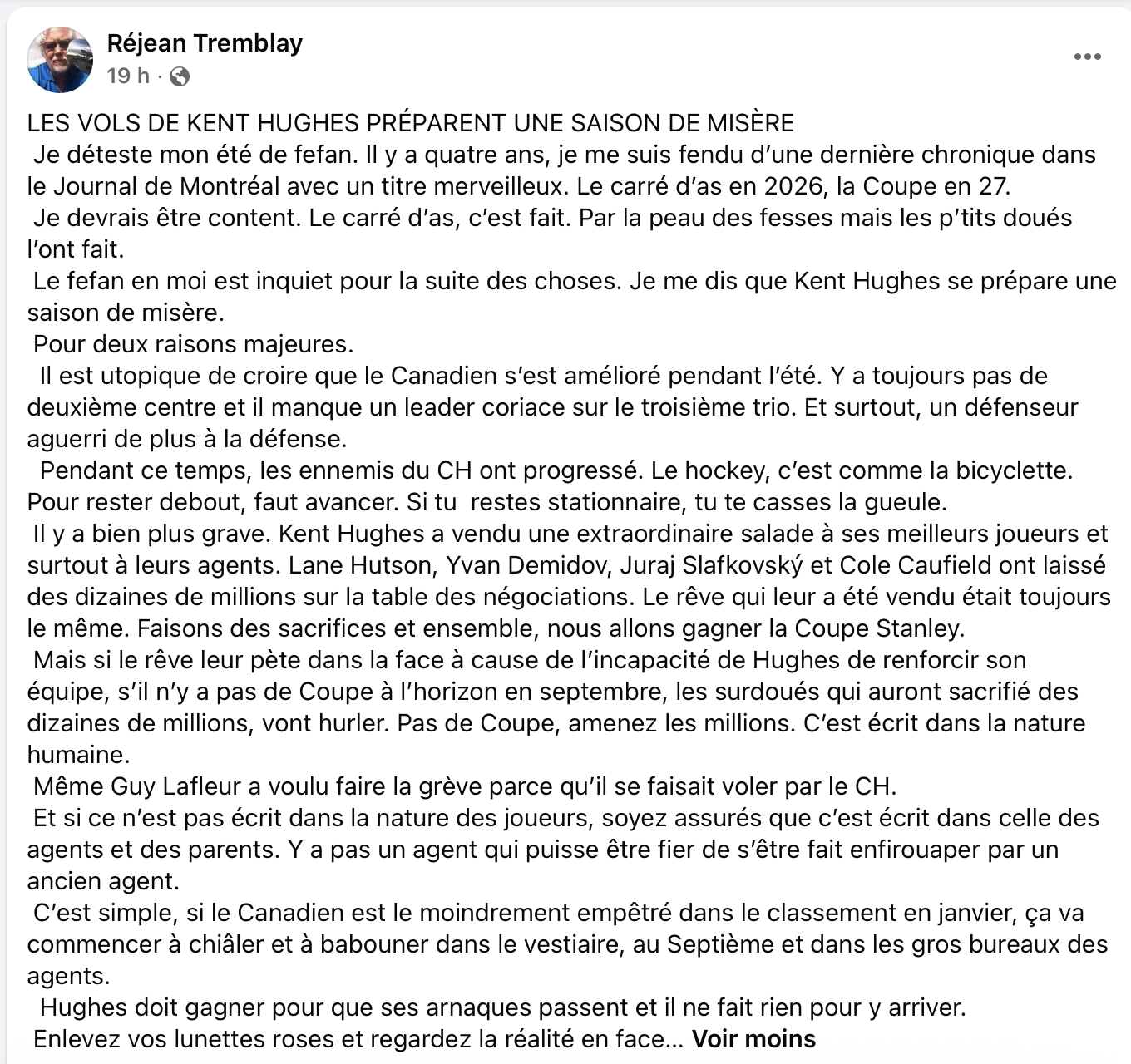 Réjean Tremblay
19 h ·

LES VOLS DE KENT HUGHES PRÉPARENT UNE SAISON DE MISÈRE
Je déteste mon été de fefan. Il y a quatre ans, je me suis fendu d'une dernière chronique dans le Journal de Montréal avec un titre merveilleux. Le carré d'as en 2026, la Coupe en 27.
Je devrais être content. Le carré d'as, c'est fait. Par la peau des fesses mais les p'tits doués l'ont fait.
Le fefan en moi est inquiet pour la suite des choses. Je me dis que Kent Hughes se prépare une saison de misère.
Pour deux raisons majeures.
Il est utopique de croire que le Canadien s'est amélioré pendant l'été. Y a toujours pas de deuxième centre et il manque un leader coriace sur le troisième trio. Et surtout, un défenseur aguerri de plus à la défense.
Pendant ce temps, les ennemis du CH ont progressé. Le hockey, c'est comme la bicyclette. Pour rester debout, faut avancer. Si tu restes stationnaire, tu te casses la gueule.
Il y a bien plus grave. Kent Hughes a vendu une extraordinaire salade à ses meilleurs joueurs et surtout à leurs agents. Lane Hutson, Yvan Demidov, Juraj Slafkovský et Cole Caufield ont laissé des dizaines de millions sur la table des négociations. Le rêve qui leur a été vendu était toujours le même. Faisons des sacrifices et ensemble, nous allons gagner la Coupe Stanley.
Mais si le rêve leur pète dans la face à cause de l'incapacité de Hughes de renforcir son équipe, s'il n'y a pas de Coupe à l'horizon en septembre, les surdoués qui auront sacrifié des dizaines de millions, vont hurler. Pas de Coupe, amenez les millions. C'est écrit dans la nature humaine.
Même Guy Lafleur a voulu faire la grève parce qu'il se faisait voler par le CH.
Et si ce n'est pas écrit dans la nature des joueurs, soyez assurés que c'est écrit dans celle des agents et des parents. Y a pas un agent qui puisse être fier de s'être fait enfirouaper par un ancien agent.
C'est simple, si le Canadien est le moindrement empêtré dans le classement en janvier, ça va commencer à chiâler et à babouner dans le vestiaire, au Septième et dans les gros bureaux des agents.
Hughes doit gagner pour que ses arnaques passent et il ne fait rien pour y arriver.
Enlevez vos lunettes roses et regardez la réalité en face… Voir moins